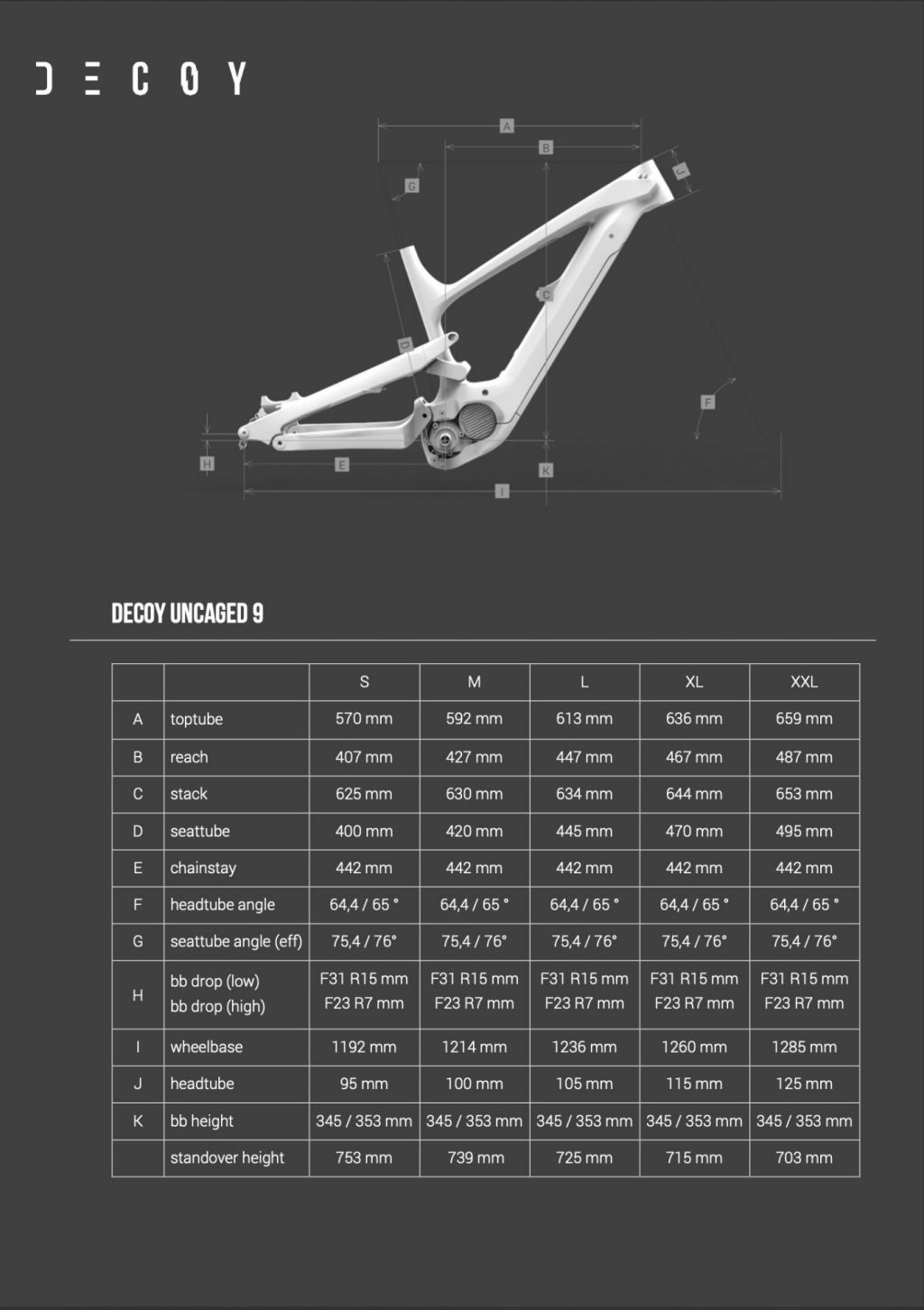 DECOY

A
B
G
J
C
D
F
H
E
K
I

DECOY UNCAGED 9

| | | S | M | L | XL | XXL |
|---|---|---|---|---|---|---|
| A | toptube | 570 mm | 592 mm | 613 mm | 636 mm | 659 mm |
| B | reach | 407 mm | 427 mm | 447 mm | 467 mm | 487 mm |
| C | stack | 625 mm | 630 mm | 634 mm | 644 mm | 653 mm |
| D | seattube | 400 mm | 420 mm | 445 mm | 470 mm | 495 mm |
| E | chainstay | 442 mm | 442 mm | 442 mm | 442 mm | 442 mm |
| F | headtube angle | 64,4 / 65 ° | 64,4 / 65 ° | 64,4 / 65 ° | 64,4 / 65 ° | 64,4 / 65 ° |
| G | seattube angle (eff) | 75,4 / 76° | 75,4 / 76° | 75,4 / 76° | 75,4 / 76° | 75,4 / 76° |
| H | bb drop (low) bb drop (high) | F31 R15 mm F23 R7 mm | F31 R15 mm F23 R7 mm | F31 R15 mm F23 R7 mm | F31 R15 mm F23 R7 mm | F31 R15 mm F23 R7 mm |
| I | wheelbase | 1192 mm | 1214 mm | 1236 mm | 1260 mm | 1285 mm |
| J | headtube | 95 mm | 100 mm | 105 mm | 115 mm | 125 mm |
| K | bb height | 345 / 353 mm | 345 / 353 mm | 345 / 353 mm | 345 / 353 mm | 345 / 353 mm |
| | standover height | 753 mm | 739 mm | 725 mm | 715 mm | 703 mm |